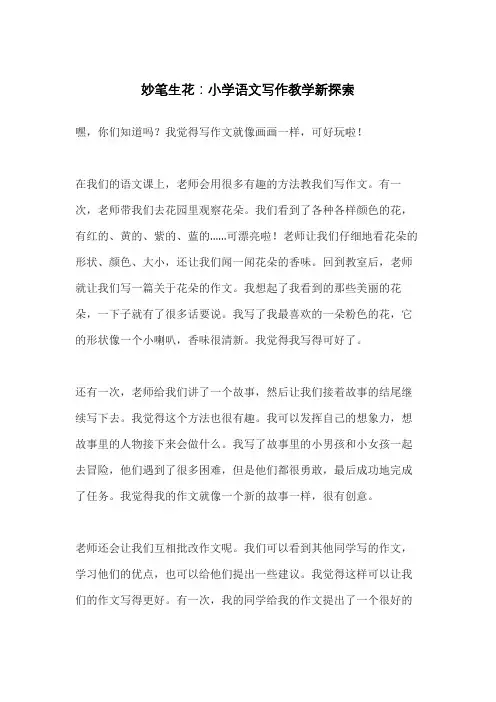 妙笔生花：小学语文写作教学新探索

嘿，你们知道吗？我觉得写作文就像画画一样，可好玩啦！

在我们的语文课上，老师会用很多有趣的方法教我们写作文。有一次，老师带我们去花园里观察花朵。我们看到了各种各样颜色的花，有红的、黄的、紫的、蓝的……可漂亮啦！老师让我们仔细地看花朵的形状、颜色、大小，还让我们闻一闻花朵的香味。回到教室后，老师就让我们写一篇关于花朵的作文。我想起了我看到的那些美丽的花朵，一下子就有了很多话要说。我写了我最喜欢的一朵粉色的花，它的形状像一个小喇叭，香味很清新。我觉得我写得可好了。

还有一次，老师给我们讲了一个故事，然后让我们接着故事的结尾继续写下去。我觉得这个方法也很有趣。我可以发挥自己的想象力，想故事里的人物接下来会做什么。我写了故事里的小男孩和小女孩一起去冒险，他们遇到了很多困难，但是他们都很勇敢，最后成功地完成了任务。我觉得我的作文就像一个新的故事一样，很有创意。

老师还会让我们互相批改作文呢。我们可以看到其他同学写的作文，学习他们的优点，也可以给他们提出一些建议。我觉得这样可以让我们的作文写得更好。有一次，我的同学给我的作文提出了一个很好的